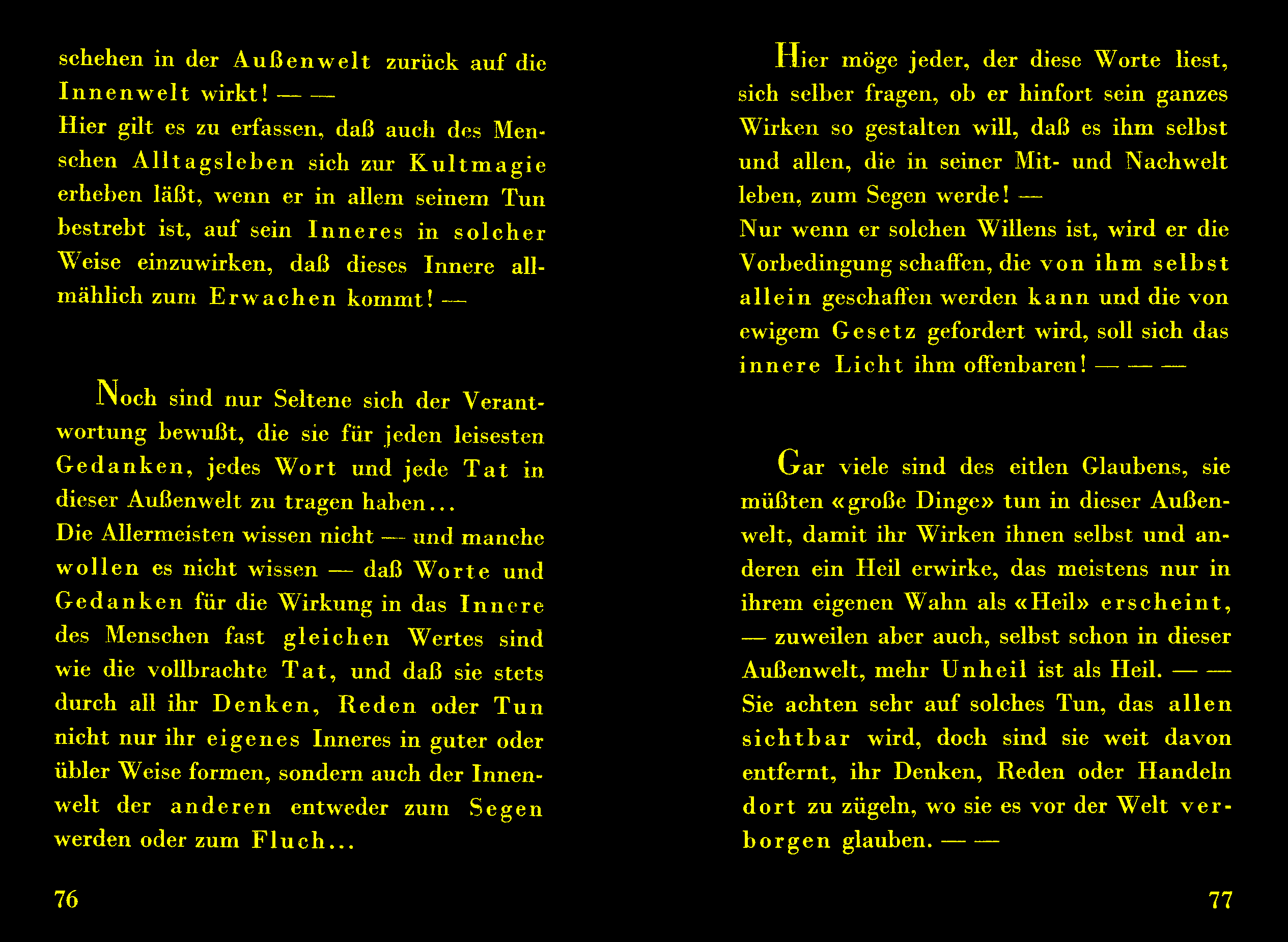 schehen in der Außenwelt zurück auf die Innenwelt wirkt! — —
Hier gilt es zu erfassen, daß auch des Menschen Alltagsleben sich zur Kultmagie erheben läßt, wenn er in allem seinem Tun bestrebt ist, auf sein Inneres in solcher Weise einzuwirken, daß dieses Innere allmählich zum Erwachen kommt! —

Noch sind nur Seltene sich der Verantwortung bewußt, die sie für jeden leisesten Gedanken, jedes Wort und jede Tat in dieser Außenwelt zu tragen haben...
Die Allermeisten wissen nicht — und manche wollen es nicht wissen — daß Worte und Gedanken für die Wirkung in das Innere des Menschen fast gleichen Wertes sind wie die vollbrachte Tat, und daß sie stets durch all ihr Denken, Reden oder Tun nicht nur ihr eigenes Inneres in guter oder übler Weise formen, sondern auch der Innenwelt der anderen entweder zum Segen werden oder zum Fluch...

76

Hier möge jeder, der diese Worte liest, sich selber fragen, ob er hinfort sein ganzes Wirken so gestalten will, daß es ihm selbst und allen, die in seiner Mit- und Nachwelt leben, zum Segen werde! —
Nur wenn er solchen Willens ist, wird er die Vorbedingung schaffen, die von ihm selbst allein geschaffen werden kann und die von ewigem Gesetz gefordert wird, soll sich das innere Licht ihm offenbaren! — — —

Gar viele sind des eitlen Glaubens, sie müßten «große Dinge» tun in dieser Außenwelt, damit ihr Wirken ihnen selbst und anderen ein Heil erwirke, das meistens nur in ihrem eigenen Wahn als «Heil» erscheint, — zuweilen aber auch, selbst schon in dieser Außenwelt, mehr Unheil ist als Heil. — —
Sie achten sehr auf solches Tun, das allen sichtbar wird, doch sind sie weit davon entfernt, ihr Denken, Reden oder Handeln dort zu zügeln, wo sie es vor der Welt verborgen glauben. — —

77